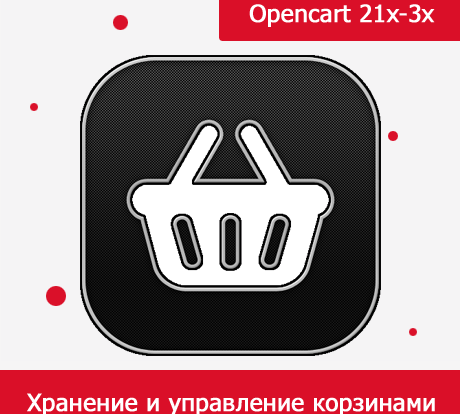 Opencart 21x-3x

Хранение и управление корзинами